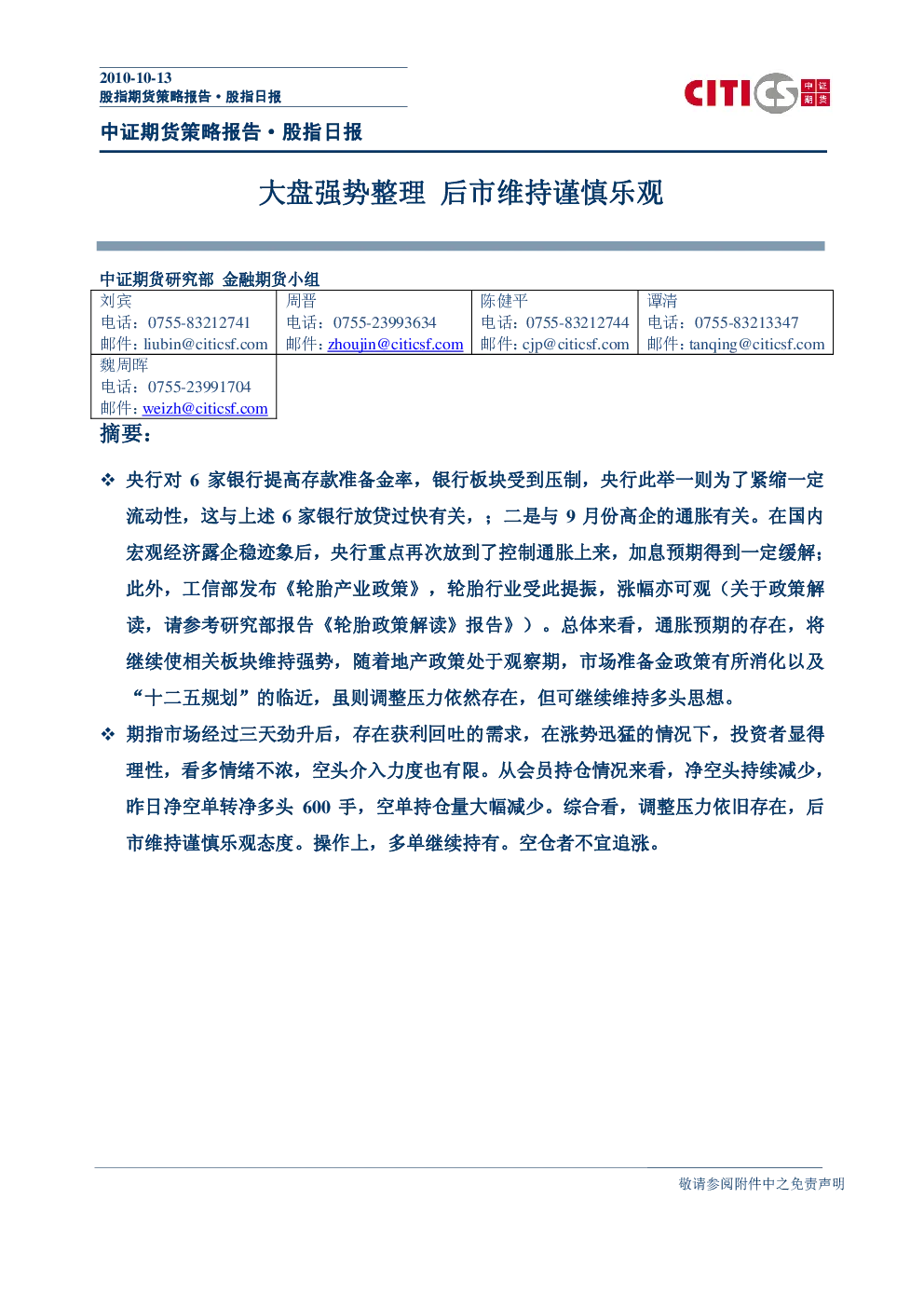 2010-10-13
股指期货策略报告·股指日报

CITICS 中证期货

中证期货策略报告·股指日报

大盘强势整理 后市维持谨慎乐观

中证期货研究部 金融期货小组

| 刘宾<br>电话：0755-83212741<br>邮件：liubin@citicsf.com | 周晋<br>电话：0755-23993634<br>邮件：zhoujin@citicsf.com | 陈健平<br>电话：0755-83212744<br>邮件：cjp@citicsf.com | 谭清<br>电话：0755-83213347<br>邮件：tanqing@citicsf.com |
|---|---|---|---|
| 魏周晖<br>电话：0755-23991704<br>邮件：weizh@citicsf.com | | | |

摘要：

❖ 央行对 6 家银行提高存款准备金率，银行板块受到压制，央行此举一则为了紧缩一定流动性，这与上述 6 家银行放贷过快有关，；二是与 9 月份高企的通胀有关。在国内宏观经济露企稳迹象后，央行重点再次放到了控制通胀上来，加息预期得到一定缓解；此外，工信部发布《轮胎产业政策》，轮胎行业受此提振，涨幅亦可观（关于政策解读，请参考研究部报告《轮胎政策解读》报告》）。总体来看，通胀预期的存在，将继续使相关板块维持强势，随着地产政策处于观察期，市场准备金政策有所消化以及“十二五规划”的临近，虽则调整压力依然存在，但可继续维持多头思想。

❖ 期指市场经过三天劲升后，存在获利回吐的需求，在涨势迅猛的情况下，投资者显得理性，看多情绪不浓，空头介入力度也有限。从会员持仓情况来看，净空头持续减少，昨日净空单转净多头 600 手，空单持仓量大幅减少。综合看，调整压力依旧存在，后市维持谨慎乐观态度。操作上，多单继续持有。空仓者不宜追涨。

敬请参阅附件中之免责声明